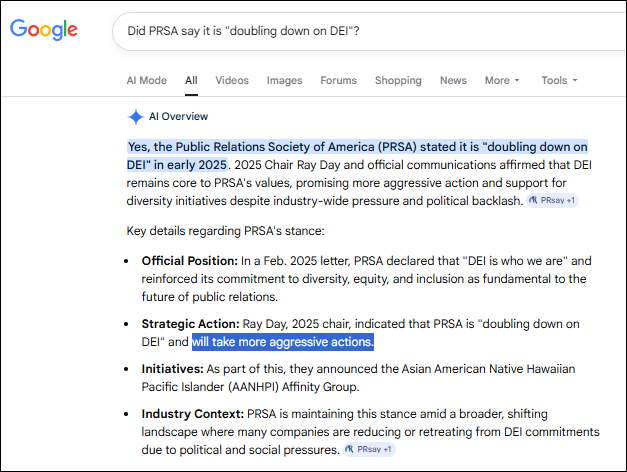 Google

Did PRSA say it is "doubling down on DEI"?

AI Mode All Videos Images Forums Shopping News More Tools

AI Overview

Yes, the Public Relations Society of America (PRSA) stated it is "doubling down on DEI" in early 2025. 2025 Chair Ray Day and official communications affirmed that DEI remains core to PRSA's values, promising more aggressive action and support for diversity initiatives despite industry-wide pressure and political backlash. PRsay +1

Key details regarding PRSA's stance:

- **Official Position:** In a Feb. 2025 letter, PRSA declared that "DEI is who we are" and reinforced its commitment to diversity, equity, and inclusion as fundamental to the future of public relations.
- **Strategic Action:** Ray Day, 2025 chair, indicated that PRSA is "doubling down on DEI" and will take more aggressive actions.
- **Initiatives:** As part of this, they announced the Asian American Native Hawaiian Pacific Islander (AANHPI) Affinity Group.
- **Industry Context:** PRSA is maintaining this stance amid a broader, shifting landscape where many companies are reducing or retreating from DEI commitments due to political and social pressures. PRsay +1